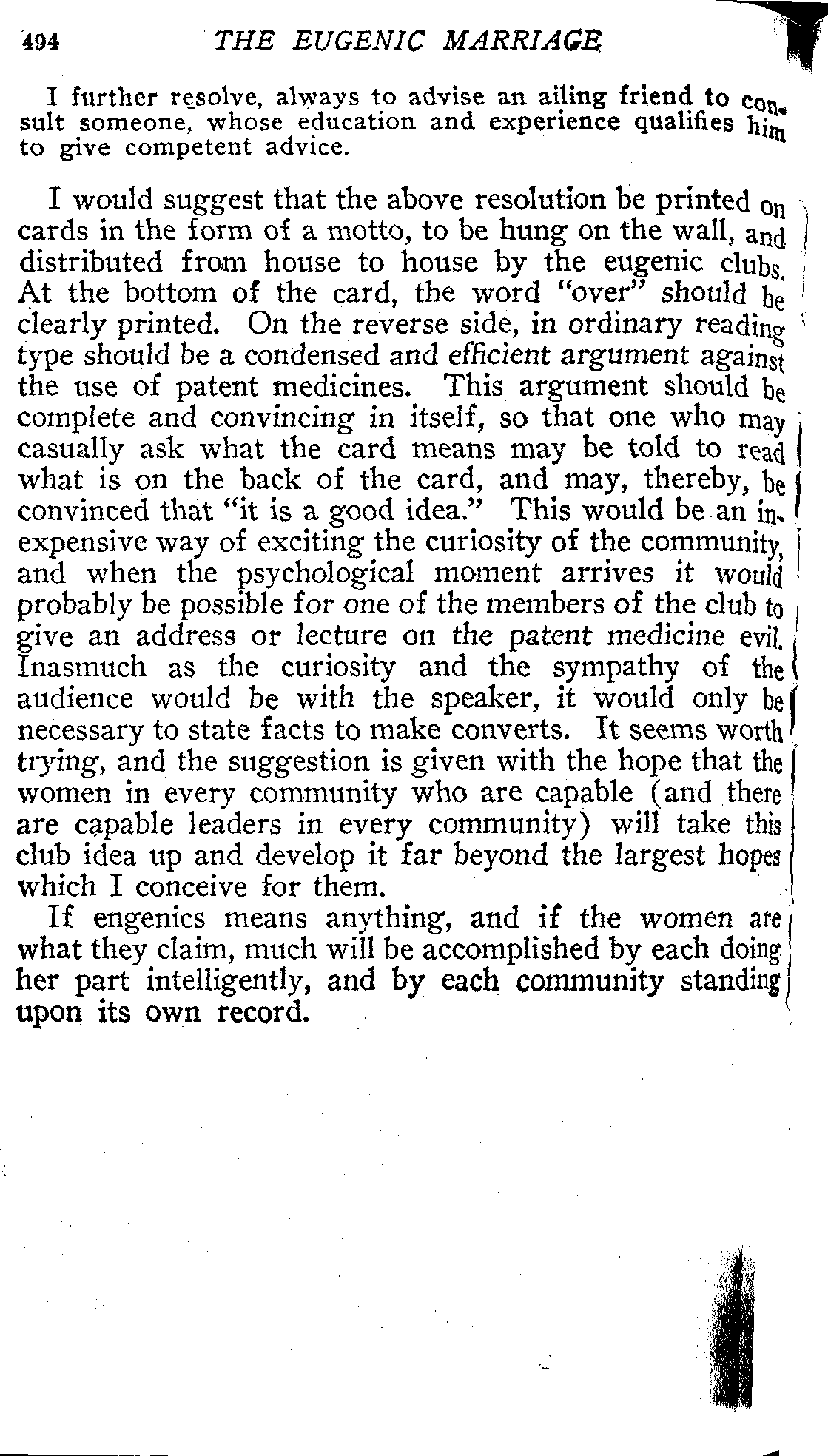 494 THE EUGENIC MARRIAGE

I further resolve, always to advise an ailing friend to consult someone, whose education and experience qualifies him to give competent advice.

I would suggest that the above resolution be printed on cards in the form of a motto, to be hung on the wall, and distributed from house to house by the eugenic clubs. At the bottom of the card, the word "over" should be clearly printed. On the reverse side, in ordinary reading type should be a condensed and efficient argument against the use of patent medicines. This argument should be complete and convincing in itself, so that one who may casually ask what the card means may be told to read what is on the back of the card, and may, thereby, be convinced that "it is a good idea." This would be an inexpensive way of exciting the curiosity of the community, and when the psychological moment arrives it would probably be possible for one of the members of the club to give an address or lecture on the patent medicine evil. Inasmuch as the curiosity and the sympathy of the audience would be with the speaker, it would only be necessary to state facts to make converts. It seems worth trying, and the suggestion is given with the hope that the women in every community who are capable (and there are capable leaders in every community) will take this club idea up and develop it far beyond the largest hopes which I conceive for them.

If engenics means anything, and if the women are what they claim, much will be accomplished by each doing her part intelligently, and by each community standing upon its own record.